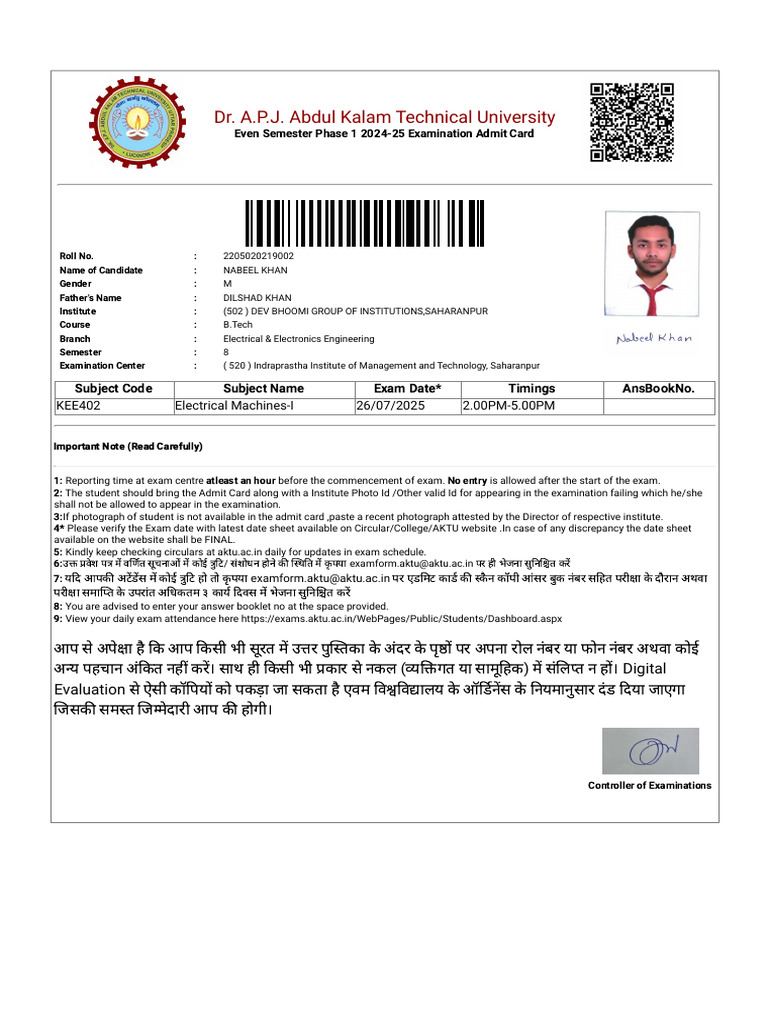 Dr. A.P.J. Abdul Kalam Technical University
Even Semester Phase 1 2024-25 Examination Admit Card

Roll No. : 2205020219002
Name of Candidate : NABEEL KHAN
Gender : M
Father's Name : DILSHAD KHAN
Institute : (502 ) DEV BHOOMI GROUP OF INSTITUTIONS,SAHARANPUR
Course : B.Tech
Branch : Electrical & Electronics Engineering
Semester : 8
Examination Center : ( 520 ) Indraprastha Institute of Management and Technology, Saharanpur

Nabeel Khan

| Subject Code | Subject Name | Exam Date* | Timings | AnsBookNo. |
|---|---|---|---|---|
| KEE402 | Electrical Machines-I | 26/07/2025 | 2.00PM-5.00PM | |

Important Note (Read Carefully)

1: Reporting time at exam centre atleast an hour before the commencement of exam. No entry is allowed after the start of the exam.
2: The student should bring the Admit Card along with a Institute Photo Id /Other valid Id for appearing in the examination failing which he/she shall not be allowed to appear in the examination.
3:If photograph of student is not available in the admit card ,paste a recent photograph attested by the Director of respective institute.
4* Please verify the Exam date with latest date sheet available on Circular/College/AKTU website .In case of any discrepancy the date sheet available on the website shall be FINAL.
5: Kindly keep checking circulars at aktu.ac.in daily for updates in exam schedule.
6:उक्त प्रवेश पत्र में वर्णित सूचनाओं में कोई त्रुटि/ संशोधन होने की स्थिति में कृपया examform.aktu@aktu.ac.in पर ही भेजना सुनिश्चित करें
7: यदि आपकी अटेंडेंस में कोई त्रुटि हो तो कृपया examform.aktu@aktu.ac.in पर एडमिट कार्ड की स्कैन कॉपी आंसर बुक नंबर सहित परीक्षा के दौरान अथवा परीक्षा समाप्ति के उपरांत अधिकतम ३ कार्य दिवस में भेजना सुनिश्चित करें
8: You are advised to enter your answer booklet no at the space provided.
9: View your daily exam attendance here https://exams.aktu.ac.in/WebPages/Public/Students/Dashboard.aspx

आप से अपेक्षा है कि आप किसी भी सूरत में उत्तर पुस्तिका के अंदर के पृष्ठों पर अपना रोल नंबर या फोन नंबर अथवा कोई अन्य पहचान अंकित नहीं करें। साथ ही किसी भी प्रकार से नकल (व्यक्तिगत या सामूहिक) में संलिप्त न हों। Digital Evaluation से ऐसी कॉपियों को पकड़ा जा सकता है एवम विश्वविद्यालय के ऑर्डिनेंस के नियमानुसार दंड दिया जाएगा जिसकी समस्त जिम्मेदारी आप की होगी।

Controller of Examinations